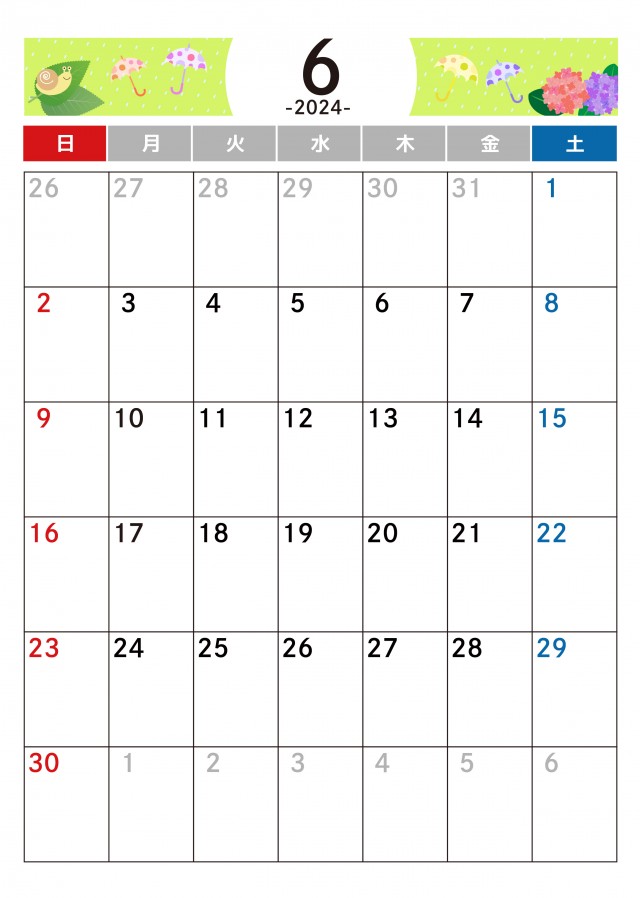 6
-2024-

| 日 | 月 | 火 | 水 | 木 | 金 | 土 |
|---|---|---|---|---|---|---|
| 26 | 27 | 28 | 29 | 30 | 31 | 1 |
| 2 | 3 | 4 | 5 | 6 | 7 | 8 |
| 9 | 10 | 11 | 12 | 13 | 14 | 15 |
| 16 | 17 | 18 | 19 | 20 | 21 | 22 |
| 23 | 24 | 25 | 26 | 27 | 28 | 29 |
| 30 | 1 | 2 | 3 | 4 | 5 | 6 |